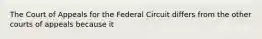 The Court of Appeals for the Federal Circuit differs from the other courts of appeals because it